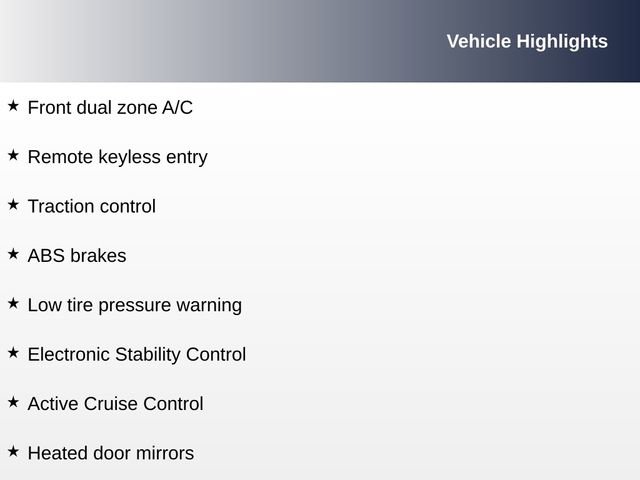 Vehicle Highlights

★ Front dual zone A/C

★ Remote keyless entry

★ Traction control

★ ABS brakes

★ Low tire pressure warning

★ Electronic Stability Control

★ Active Cruise Control

★ Heated door mirrors